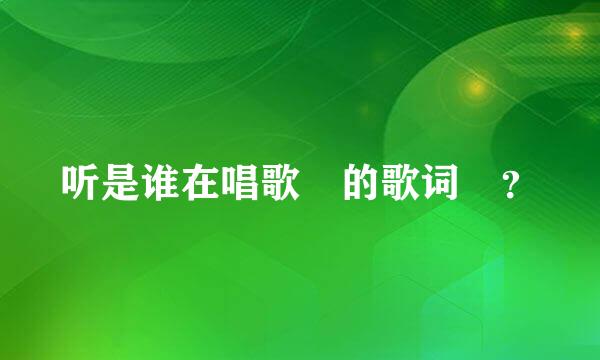 听是谁在唱歌 的歌词 ?